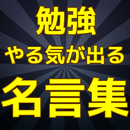 勉強
やる気が出る
名言集